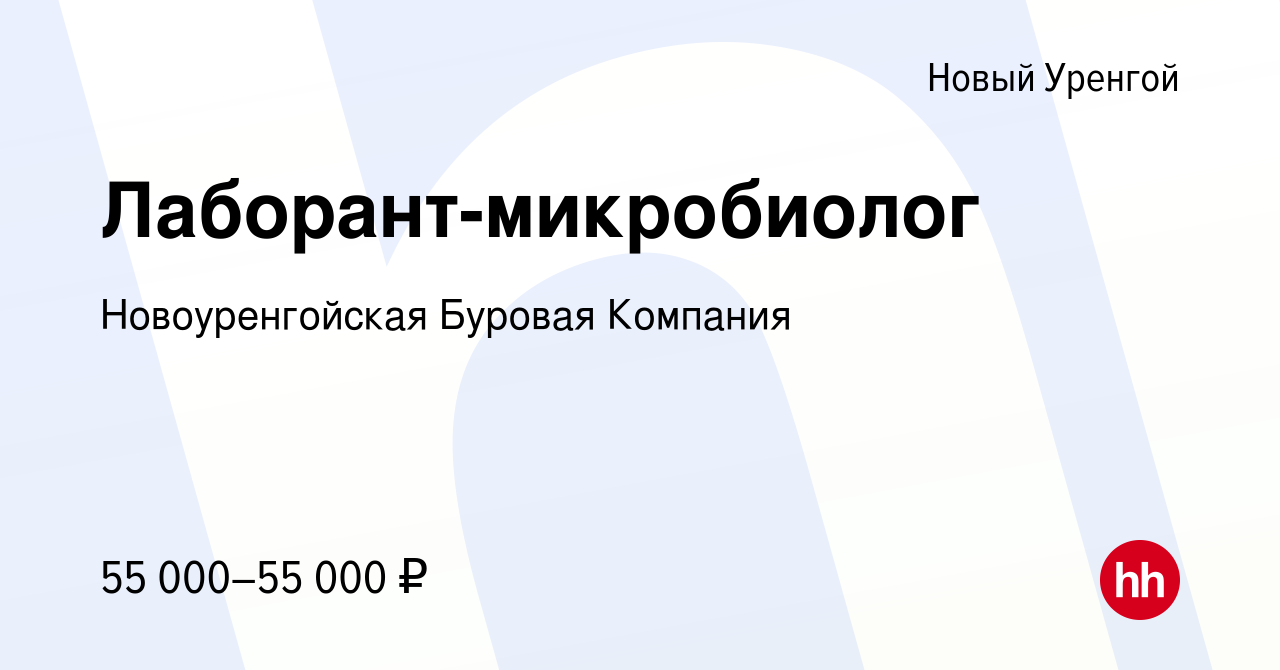 Новый Уренгой

Лаборант-микробиолог

Новоуренгойская Буровая Компания

55 000–55 000 ₽

hh